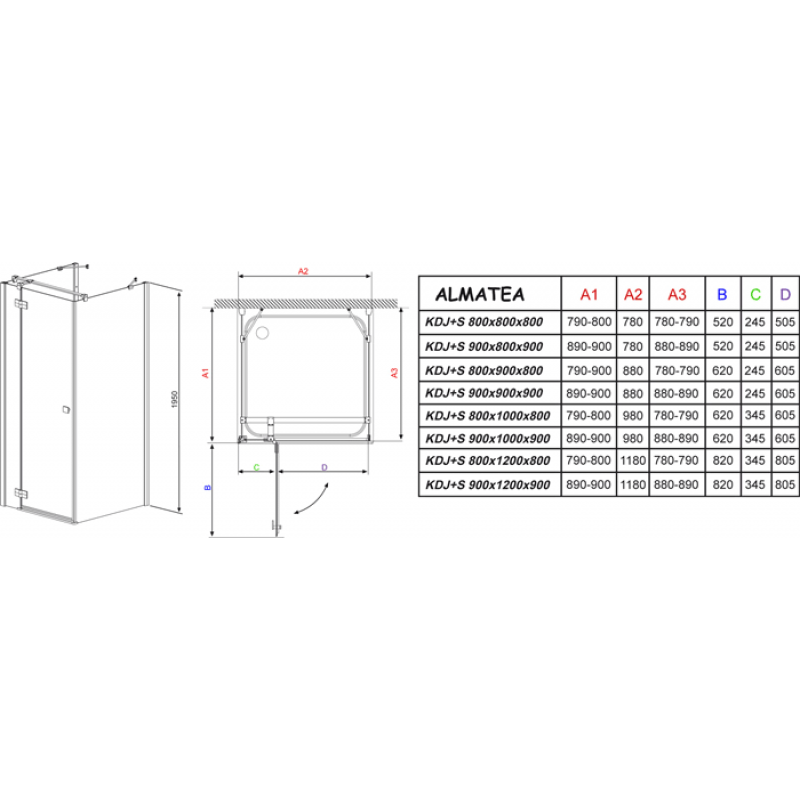 1950

A2

A1

A3

B

C

D

| ALMATEA | A1 | A2 | A3 | B | C | D |
|---|---|---|---|---|---|---|
| KDJ+S 800x800x800 | 790-800 | 780 | 780-790 | 520 | 245 | 505 |
| KDJ+S 900x800x900 | 890-900 | 780 | 880-890 | 520 | 245 | 505 |
| KDJ+S 800x900x800 | 790-900 | 880 | 780-790 | 620 | 245 | 605 |
| KDJ+S 900x900x900 | 890-900 | 880 | 880-890 | 620 | 245 | 605 |
| KDJ+S 800x1000x800 | 790-800 | 980 | 780-790 | 620 | 345 | 605 |
| KDJ+S 900x1000x900 | 890-900 | 980 | 880-890 | 620 | 345 | 605 |
| KDJ+S 800x1200x800 | 790-800 | 1180 | 780-790 | 820 | 345 | 805 |
| KDJ+S 900x1200x900 | 890-900 | 1180 | 880-890 | 820 | 345 | 805 |